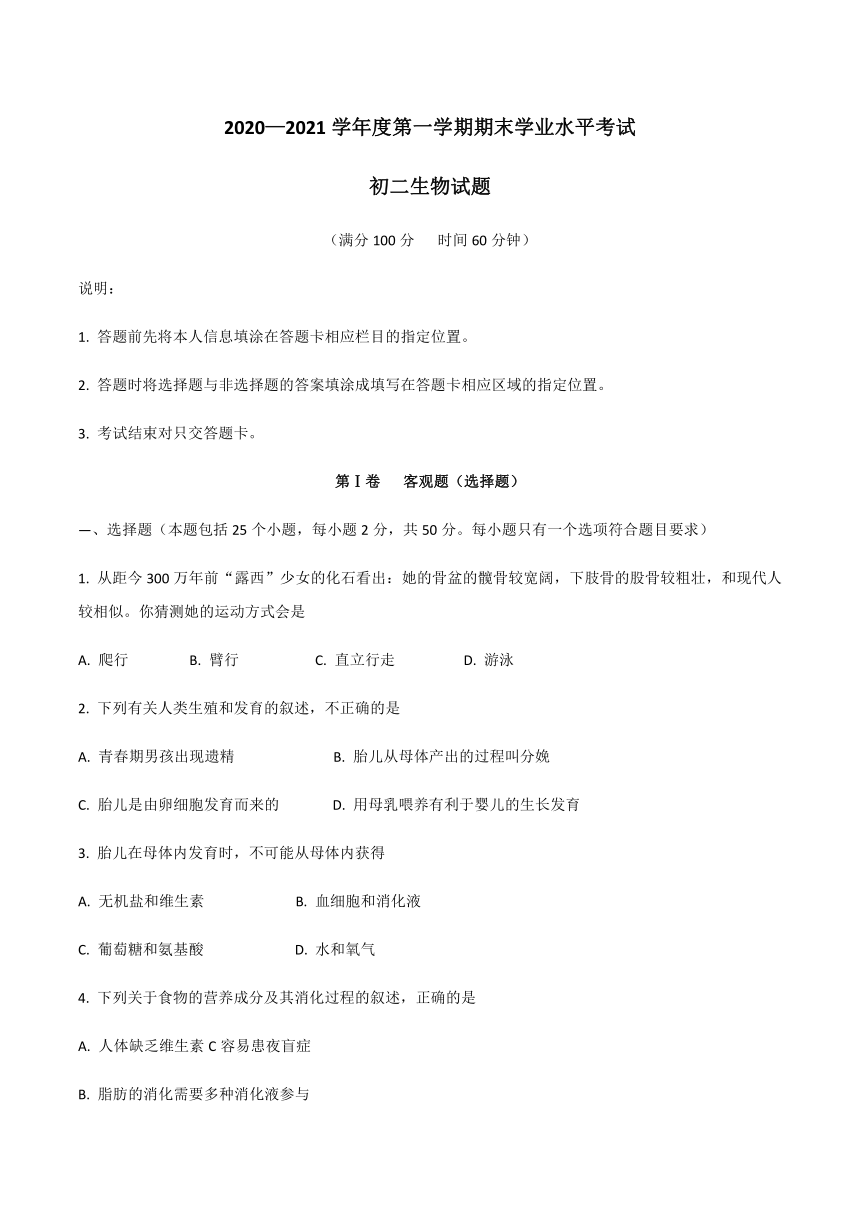 2020—2021 学年度第一学期期末学业水平考试

初二生物试题

（满分 100 分　时间 60 分钟）

说明：

1. 答题前先将本人信息填涂在答题卡相应栏目的指定位置。

2. 答题时将选择题与非选择题的答案填涂成填写在答题卡相应区域的指定位置。

3. 考试结束对只交答题卡。

第 I 卷　客观题（选择题）

一、选择题（本题包括 25 个小题，每小题 2 分，共 50 分。每小题只有一个选项符合题目要求）

1. 从距今 300 万年前“露西”少女的化石看出：她的骨盆的髋骨较宽阔，下肢骨的股骨较粗壮，和现代人较相似。你猜测她的运动方式会是

A. 爬行　B. 臂行　C. 直立行走　D. 游泳

2. 下列有关人类生殖和发育的叙述，不正确的是

A. 青春期男孩出现遗精　B. 胎儿从母体产出的过程叫分娩

C. 胎儿是由卵细胞发育而来的　D. 用母乳喂养有利于婴儿的生长发育

3. 胎儿在母体内发育时，不可能从母体内获得

A. 无机盐和维生素　B. 血细胞和消化液

C. 葡萄糖和氨基酸　D. 水和氧气

4. 下列关于食物的营养成分及其消化过程的叙述，正确的是

A. 人体缺乏维生素 C 容易患夜盲症

B. 脂肪的消化需要多种消化液参与